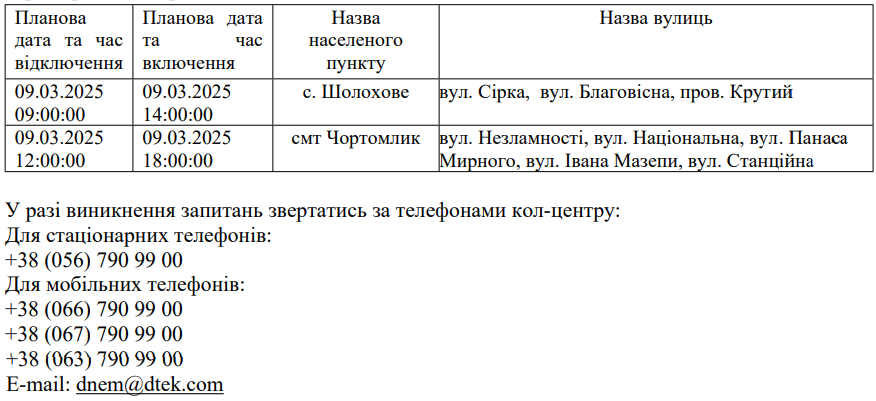 | Планова дата та час відключення | Планова дата та час включення | Назва населеного пункту | Назва вулиць |
|---|---|---|---|
| 09.03.2025 09:00:00 | 09.03.2025 14:00:00 | с. Шолохове | вул. Сірка, вул. Благовісна, пров. Крутий |
| 09.03.2025 12:00:00 | 09.03.2025 18:00:00 | смт Чортомлик | вул. Незламності, вул. Національна, вул. Панаса Мирного, вул. Івана Мазепи, вул. Станційна |

У разі виникнення запитань звертатись за телефонами кол-центру:
Для стаціонарних телефонів:
+38 (056) 790 99 00
Для мобільних телефонів:
+38 (066) 790 99 00
+38 (067) 790 99 00
+38 (063) 790 99 00
E-mail: dnem@dtek.com